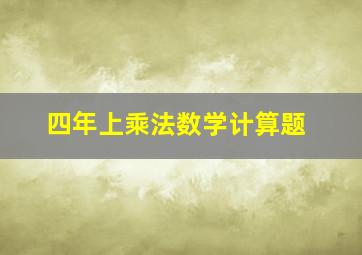 四年上乘法数学计算题